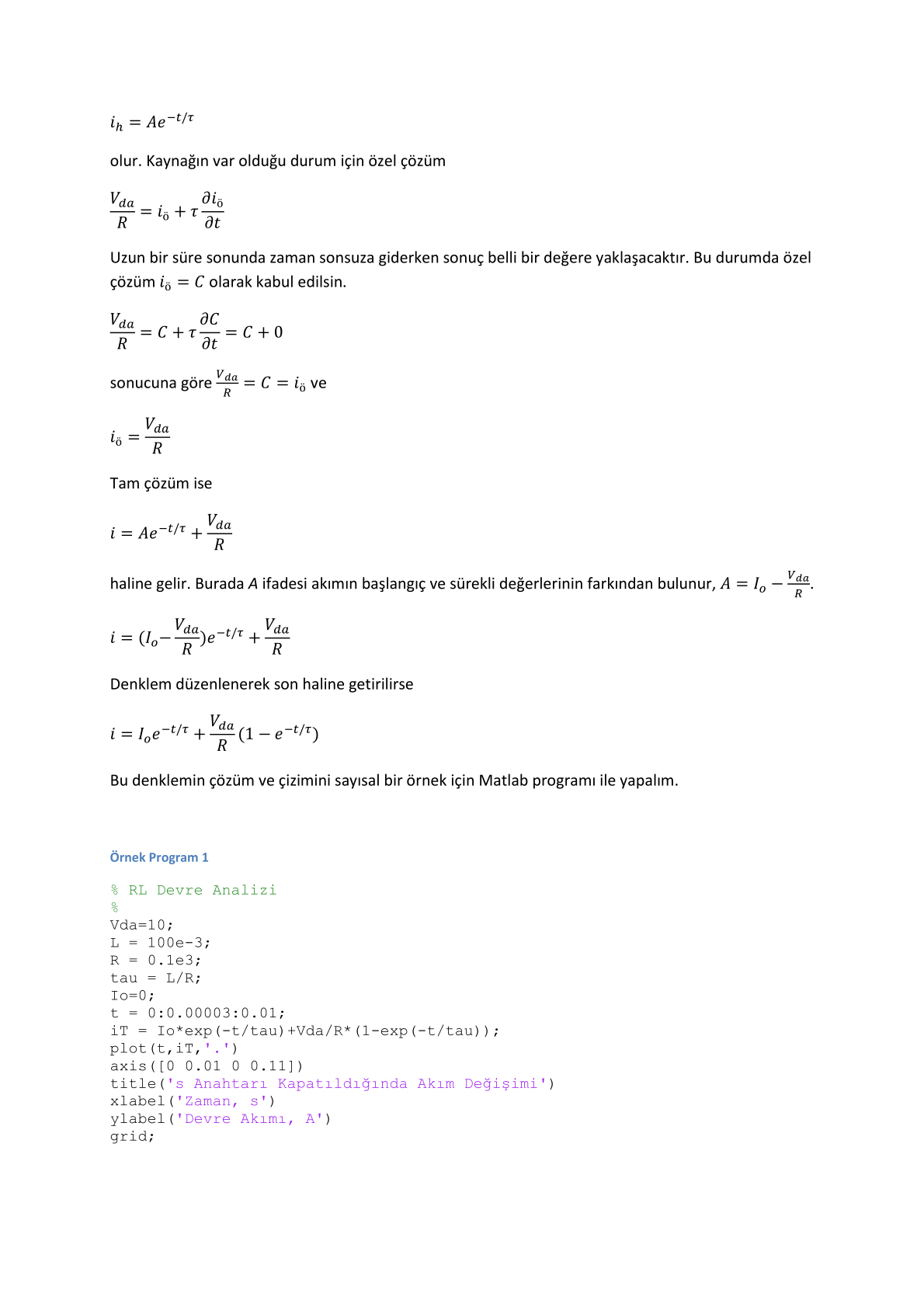 $i_h = Ae^{-t/\tau}$

olur. Kaynağın var olduğu durum için özel çözüm

$\frac{V_{da}}{R} = i_ö + \tau \frac{\partial i_ö}{\partial t}$

Uzun bir süre sonunda zaman sonsuza giderken sonuç belli bir değere yaklaşacaktır. Bu durumda özel çözüm $i_ö = C$ olarak kabul edilsin.

$\frac{V_{da}}{R} = C + \tau \frac{\partial C}{\partial t} = C + 0$

sonucuna göre $\frac{V_{da}}{R} = C = i_ö$ ve

$i_ö = \frac{V_{da}}{R}$

Tam çözüm ise

$i = Ae^{-t/\tau} + \frac{V_{da}}{R}$

haline gelir. Burada A ifadesi akımın başlangıç ve sürekli değerlerinin farkından bulunur, $A = I_o - \frac{V_{da}}{R}$.

$i = (I_o - \frac{V_{da}}{R})e^{-t/\tau} + \frac{V_{da}}{R}$

Denklem düzenlenerek son haline getirilirse

$i = I_o e^{-t/\tau} + \frac{V_{da}}{R}(1 - e^{-t/\tau})$

Bu denklemin çözüm ve çizimini sayısal bir örnek için Matlab programı ile yapalım.

Örnek Program 1

% RL Devre Analizi
%
Vda=10;
L = 100e-3;
R = 0.1e3;
tau = L/R;
Io=0;
t = 0:0.00003:0.01;
iT = Io*exp(-t/tau)+Vda/R*(1-exp(-t/tau));
plot(t,iT,'.')
axis([0 0.01 0 0.11])
title('s Anahtarı Kapatıldığında Akım Değişimi')
xlabel('Zaman, s')
ylabel('Devre Akımı, A')
grid;